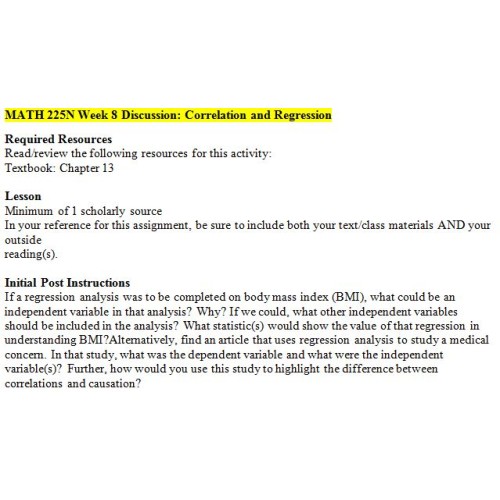 MATH 225N Week 8 Discussion: Correlation and Regression

Required Resources
Read/review the following resources for this activity:
Textbook: Chapter 13

Lesson
Minimum of 1 scholarly source
In your reference for this assignment, be sure to include both your text/class materials AND your outside
reading(s).

Initial Post Instructions
If a regression analysis was to be completed on body mass index (BMI), what could be an independent variable in that analysis? Why? If we could, what other independent variables should be included in the analysis? What statistic(s) would show the value of that regression in understanding BMI?Alternatively, find an article that uses regression analysis to study a medical concern. In that study, what was the dependent variable and what were the independent variable(s)? Further, how would you use this study to highlight the difference between correlations and causation?